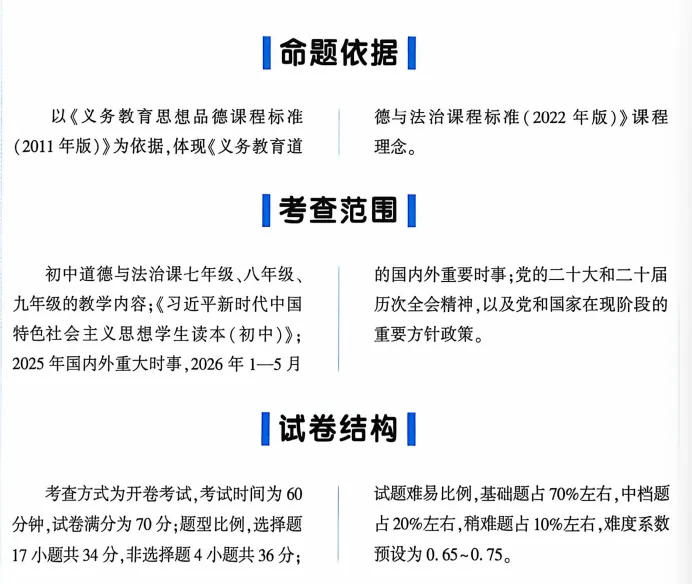 命题依据

以《义务教育思想品德课程标准（2011年版）》为依据，体现《义务教育道德与法治课程标准（2022年版）》课程理念。

考查范围

初中道德与法治课七年级、八年级、九年级的教学内容；《习近平新时代中国特色社会主义思想学生读本（初中）》；2025年国内外重大时事，2026年1—5月的国内外重要时事；党的二十大和二十届历次全会精神，以及党和国家在现阶段的重要方针政策。

试卷结构

考查方式为开卷考试，考试时间为60分钟，试卷满分为70分；题型比例，选择题17小题共34分，非选择题4小题共36分；试题难易比例，基础题占70%左右，中档题占20%左右，稍难题占10%左右，难度系数预设为0.65~0.75。